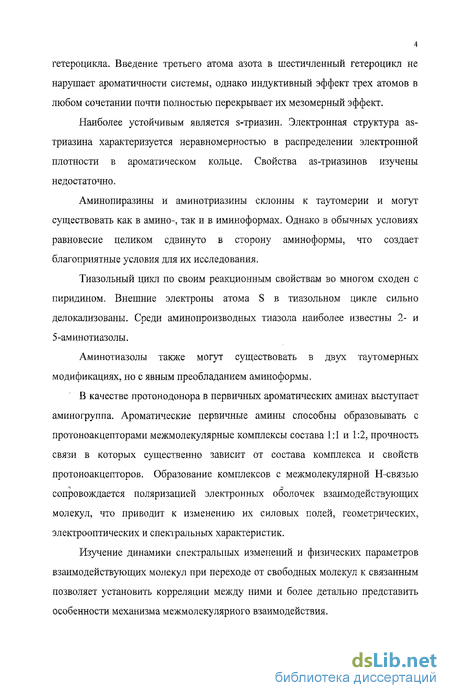 4

гетероцикла. Введение третьего атома азота в шестичленный гетероцикл не нарушает ароматичности системы, однако индуктивный эффект трех атомов в любом сочетании почти полностью перекрывает их мезомерный эффект.

Наиболее устойчивым является s-триазин. Электронная структура as-триазина характеризуется неравномерностью в распределении электронной плотности в ароматическом кольце. Свойства as-триазинов изучены недостаточно.

Аминопиразины и аминотриазины склонны к таутомерии и могут существовать как в амино-, так и в иминоформах. Однако в обычных условиях равновесие целиком сдвинуто в сторону аминоформы, что создает благоприятные условия для их исследования.

Тиазольный цикл по своим реакционным свойствам во многом сходен с пиридином. Внешние электроны атома S в тиазольном цикле сильно делокализованы. Среди аминопроизводных тиазола наиболее известны 2- и 5-аминотиазолы.

Аминотиазолы также могут существовать в двух таутомерных модификациях, но с явным преобладанием аминоформы.

В качестве протонодонора в первичных ароматических аминах выступает аминогруппа. Ароматические первичные амины способны образовывать с протоноакцепторами межмолекулярные комплексы состава 1:1 и 1:2, прочность связи в которых существенно зависит от состава комплекса и свойств протоноакцепторов. Образование комплексов с межмолекулярной Н-связью сопровождается поляризацией электронных оболочек взаимодействующих молекул, что приводит к изменению их силовых полей, геометрических, электрооптических и спектральных характеристик.

Изучение динамики спектральных изменений и физических параметров взаимодействующих молекул при переходе от свободных молекул к связанным позволяет установить корреляции между ними и более детально представить особенности механизма межмолекулярного взаимодействия.

dsLib.net
библиотека диссертаций